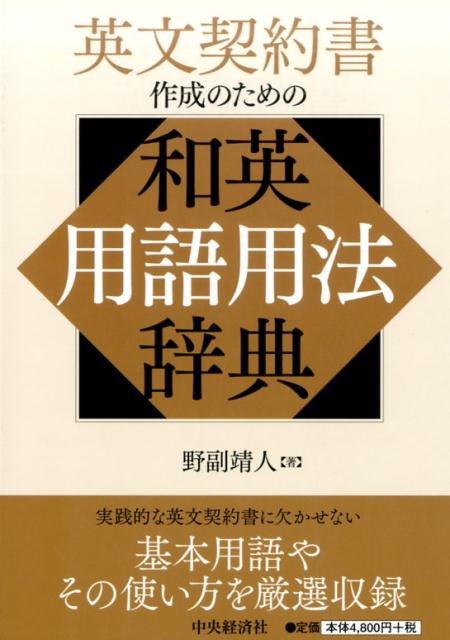 英文契約書
作成のための

和英
用語用法
辞典

野副靖人【著】

実践的な英文契約書に欠かせない
基本用語や
その使い方を厳選収録

中央経済社 ●定価 本体4,800円+税